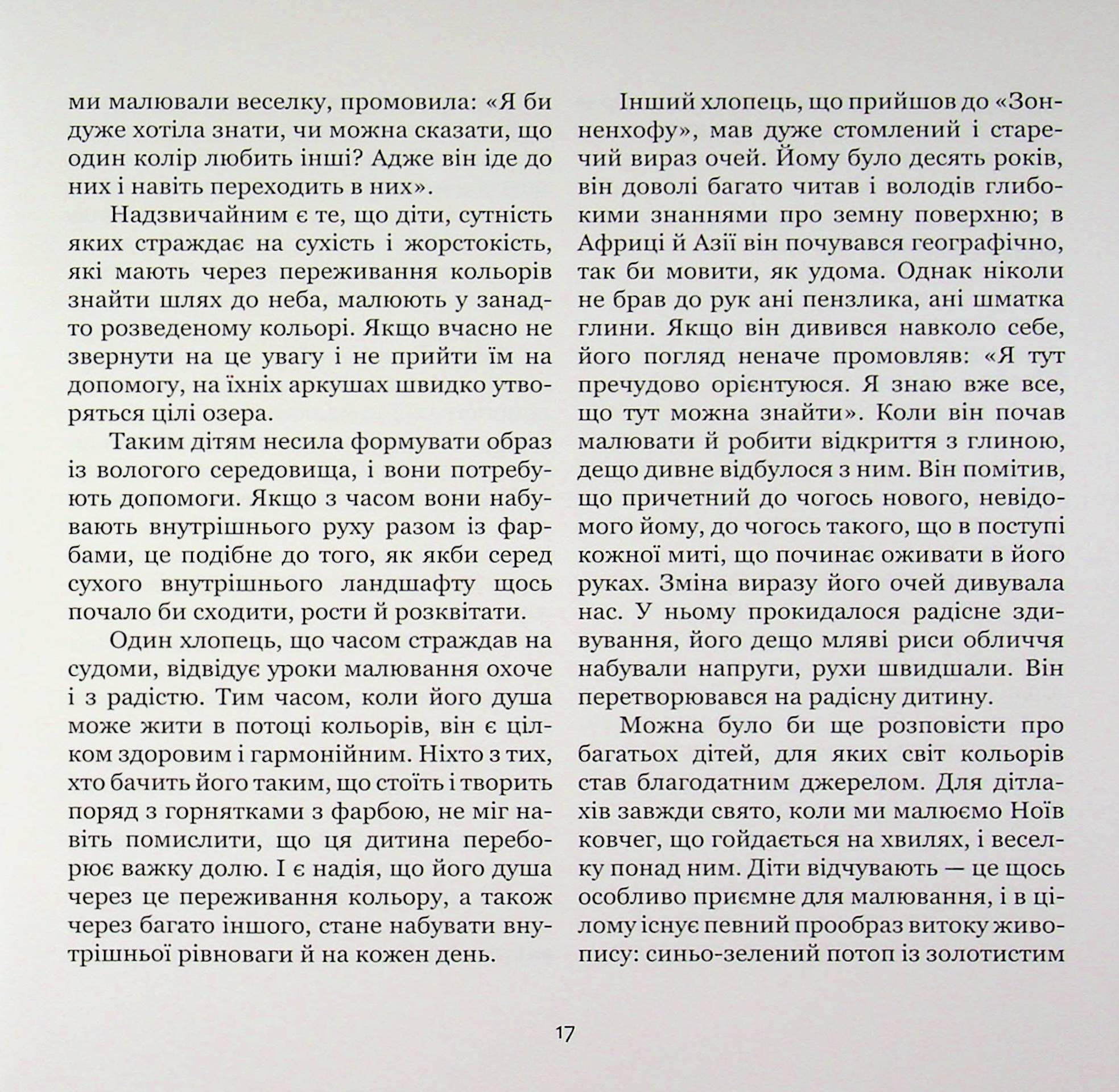 ми малювали веселку, промовила: «Я би дуже хотіла знати, чи можна сказати, що один колір любить інші? Адже він іде до них і навіть переходить в них».

Надзвичайним є те, що діти, сутність яких страждає на сухість і жорстокість, які мають через переживання кольорів знайти шлях до неба, малюють у занадто розведеному кольорі. Якщо вчасно не звернути на це увагу і не прийти їм на допомогу, на їхніх аркушах швидко утворяться цілі озера.

Таким дітям несила формувати образ із вологого середовища, і вони потребують допомоги. Якщо з часом вони набувають внутрішнього руху разом із фарбами, це подібне до того, як якби серед сухого внутрішнього ландшафту щось почало би сходити, рости й розквітати.

Один хлопець, що часом страждав на судоми, відвідує уроки малювання охоче і з радістю. Тим часом, коли його душа може жити в потоці кольорів, він є цілком здоровим і гармонійним. Ніхто з тих, хто бачить його таким, що стоїть і творить поряд з горнятками з фарбою, не міг навіть помислити, що ця дитина переборює важку долю. І є надія, що його душа через це переживання кольору, а також через багато іншого, стане набувати внутрішньої рівноваги й на кожен день.

Інший хлопець, що прийшов до «Зонненхофу», мав дуже стомлений і старечий вираз очей. Йому було десять років, він доволі багато читав і володів глибокими знаннями про земну поверхню; в Африці й Азії він почувався географічно, так би мовити, як удома. Однак ніколи не брав до рук ані пензлика, ані шматка глини. Якщо він дивився навколо себе, його погляд неначе промовляв: «Я тут пречудово орієнтуюся. Я знаю вже все, що тут можна знайти». Коли він почав малювати й робити відкриття з глиною, дещо дивне відбулося з ним. Він помітив, що причетний до чогось нового, невідомого йому, до чогось такого, що в поступі кожної миті, що починає оживати в його руках. Зміна виразу його очей дивувала нас. У ньому прокидалося радісне здивування, його дещо мляві риси обличчя набували напруги, рухи швидшали. Він перетворювався на радісну дитину.

Можна було би ще розповісти про багатьох дітей, для яких світ кольорів став благодатним джерелом. Для дітлахів завжди свято, коли ми малюємо Ноїв ковчег, що гойдається на хвилях, і веселку понад ним. Діти відчувають — це щось особливо приємне для малювання, і в цілому існує певний прообраз витоку живопису: синьо-зелений потоп із золотистим

17